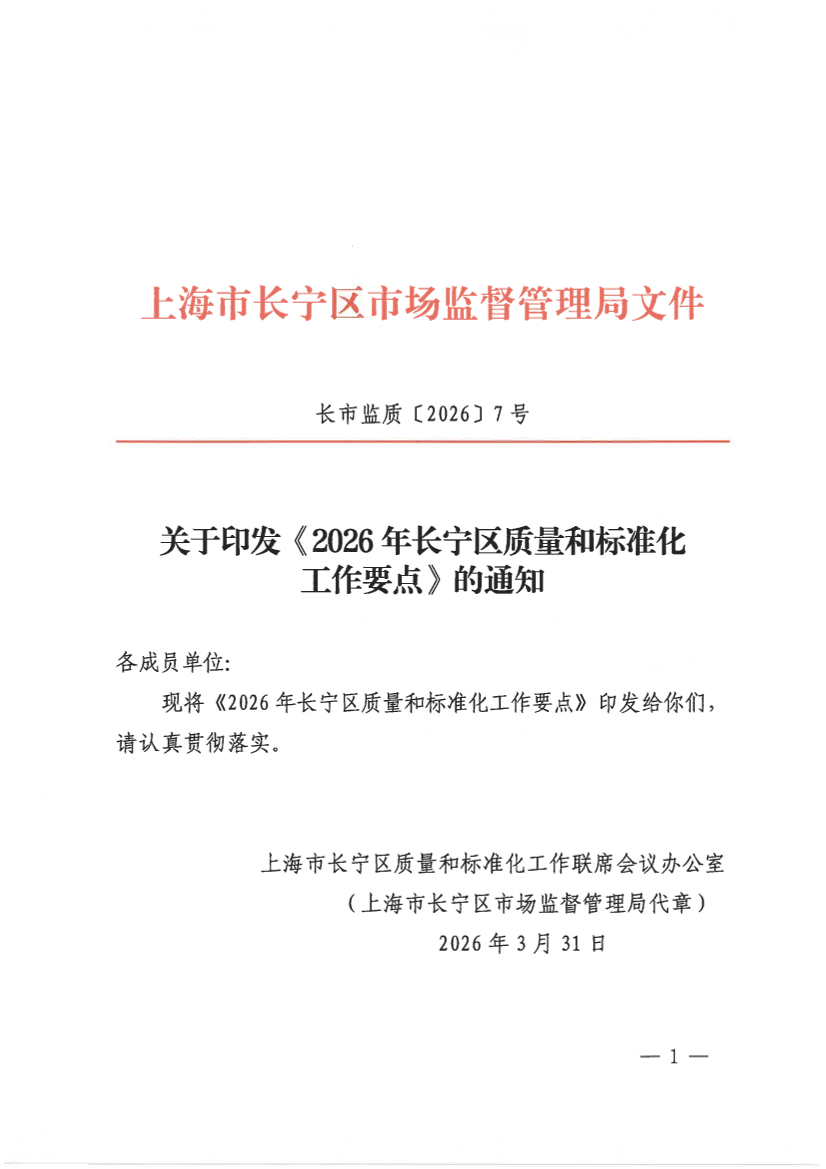 上海市长宁区市场监督管理局文件

长市监质〔2026〕7号

关于印发《2026年长宁区质量和标准化工作要点》的通知

各成员单位:

现将《2026年长宁区质量和标准化工作要点》印发给你们，请认真贯彻落实。

上海市长宁区质量和标准化工作联席会议办公室
（上海市长宁区市场监督管理局代章）
2026年3月31日

— 1 —